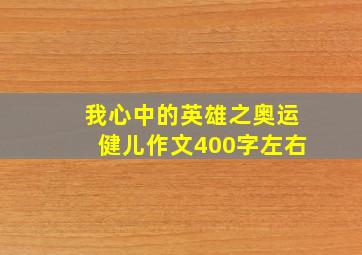 我心中的英雄之奥运健儿作文400字左右